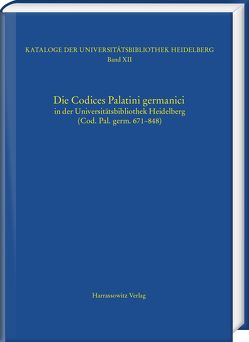 KATALOGE DER UNIVERSITÄTSBIBLIOTHEK HEIDELBERG
Band XII

Die Codices Palatini germanici
in der Universitätsbibliothek Heidelberg
(Cod. Pal. germ. 671–848)

Harrassowitz Verlag